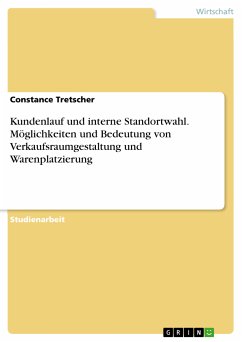 Wirtschaft

Constance Tretscher

Kundenlauf und interne Standortwahl. Möglichkeiten und Bedeutung von Verkaufsraumgestaltung und Warenplatzierung

Studienarbeit

GRIN